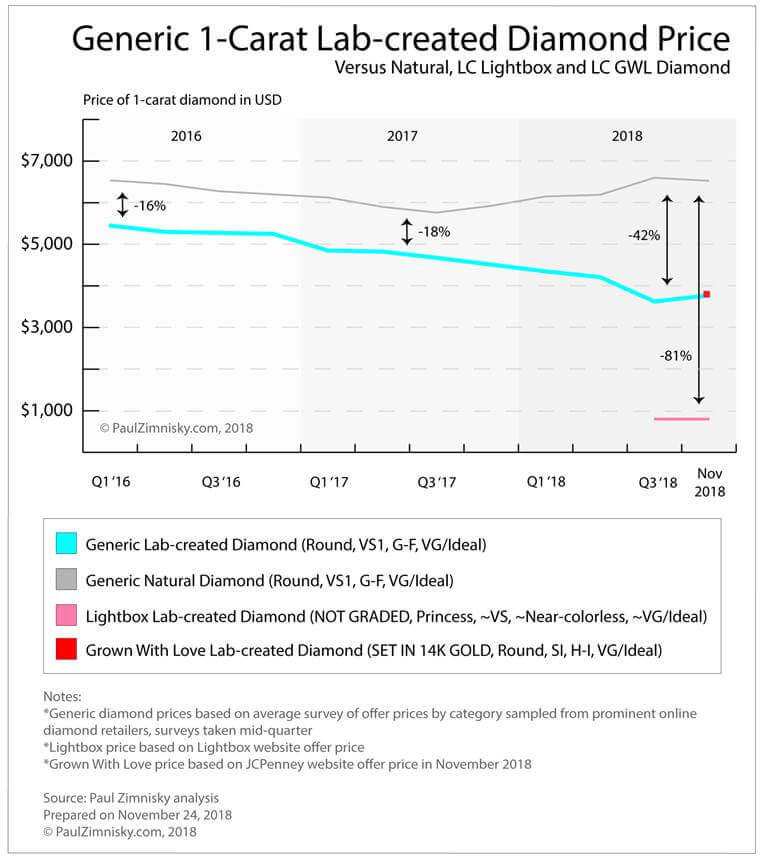 Generic 1-Carat Lab-created Diamond Price
Versus Natural, LC Lightbox and LC GWL Diamond

Price of 1-carat diamond in USD

2016
2017
2018

$7,000
$5,000
$3,000
$1,000

-16%
-18%
-42%
-81%

© PaulZimnisky.com, 2018

Q1 '16
Q3 '16
Q1 '17
Q3 '17
Q1 '18
Q3 '18
Nov 2018

Generic Lab-created Diamond (Round, VS1, G-F, VG/Ideal)
Generic Natural Diamond (Round, VS1, G-F, VG/Ideal)
Lightbox Lab-created Diamond (NOT GRADED, Princess, ~VS, ~Near-colorless, ~VG/Ideal)
Grown With Love Lab-created Diamond (SET IN 14K GOLD, Round, SI, H-I, VG/Ideal)

Notes:
*Generic diamond prices based on average survey of offer prices by category sampled from prominent online diamond retailers, surveys taken mid-quarter
*Lightbox price based on Lightbox website offer price
*Grown With Love price based on JCPenney website offer price in November 2018

Source: Paul Zimnisky analysis
Prepared on November 24, 2018
© PaulZimnisky.com, 2018